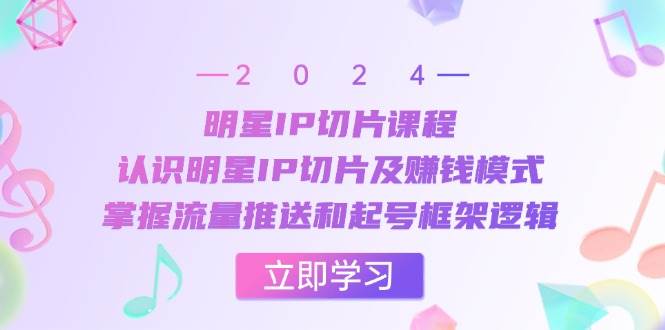 —2 0 2 4—

明星IP切片课程

认识明星IP切片及赚钱模式

掌握流量推送和起号框架逻辑

立即学习